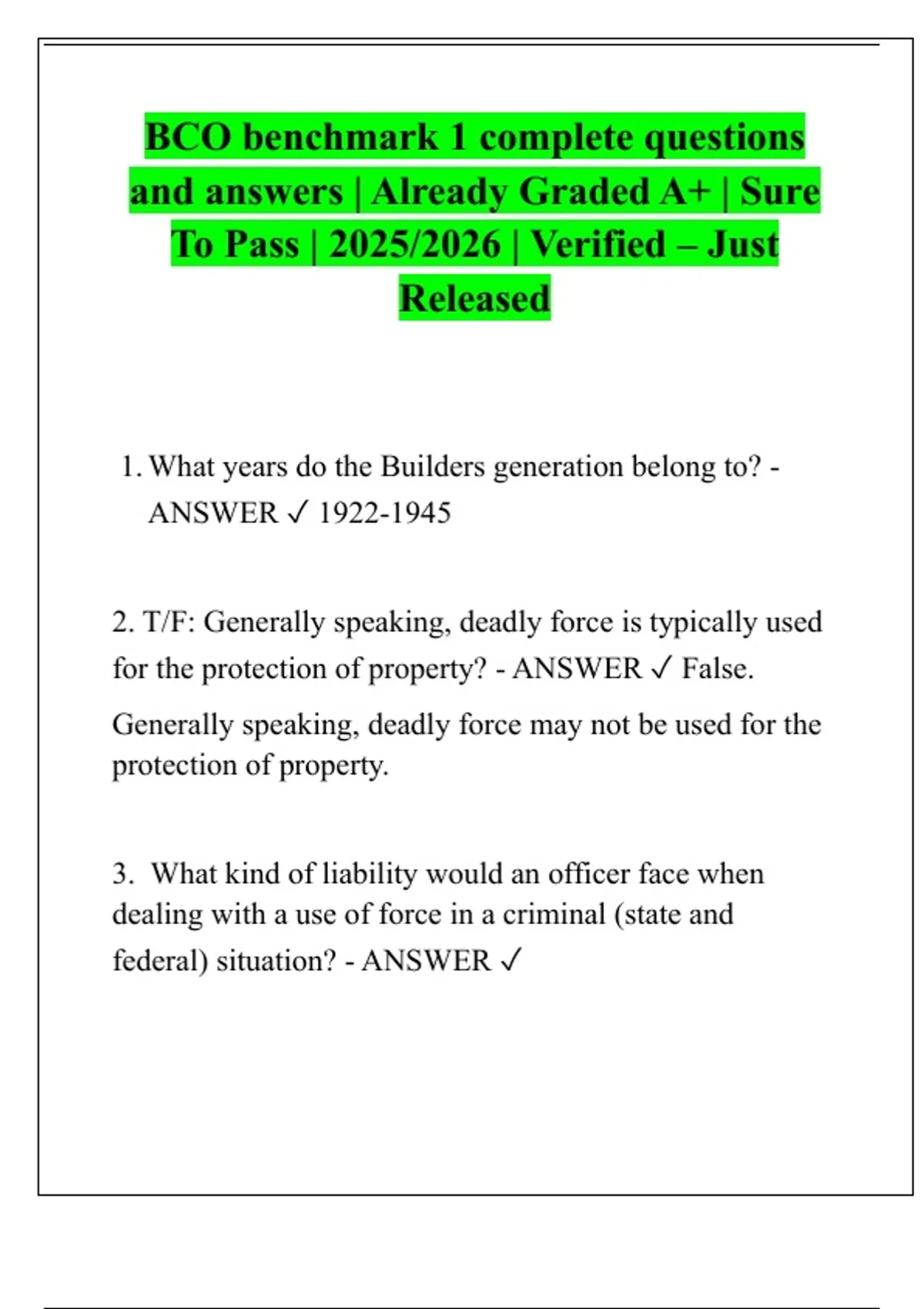 BCO benchmark 1 complete questions and answers | Already Graded A+ | Sure To Pass | 2025/2026 | Verified – Just Released

1. What years do the Builders generation belong to? - ANSWER ✓ 1922-1945

2. T/F: Generally speaking, deadly force is typically used for the protection of property? - ANSWER ✓ False.

Generally speaking, deadly force may not be used for the protection of property.

3. What kind of liability would an officer face when dealing with a use of force in a criminal (state and federal) situation? - ANSWER ✓